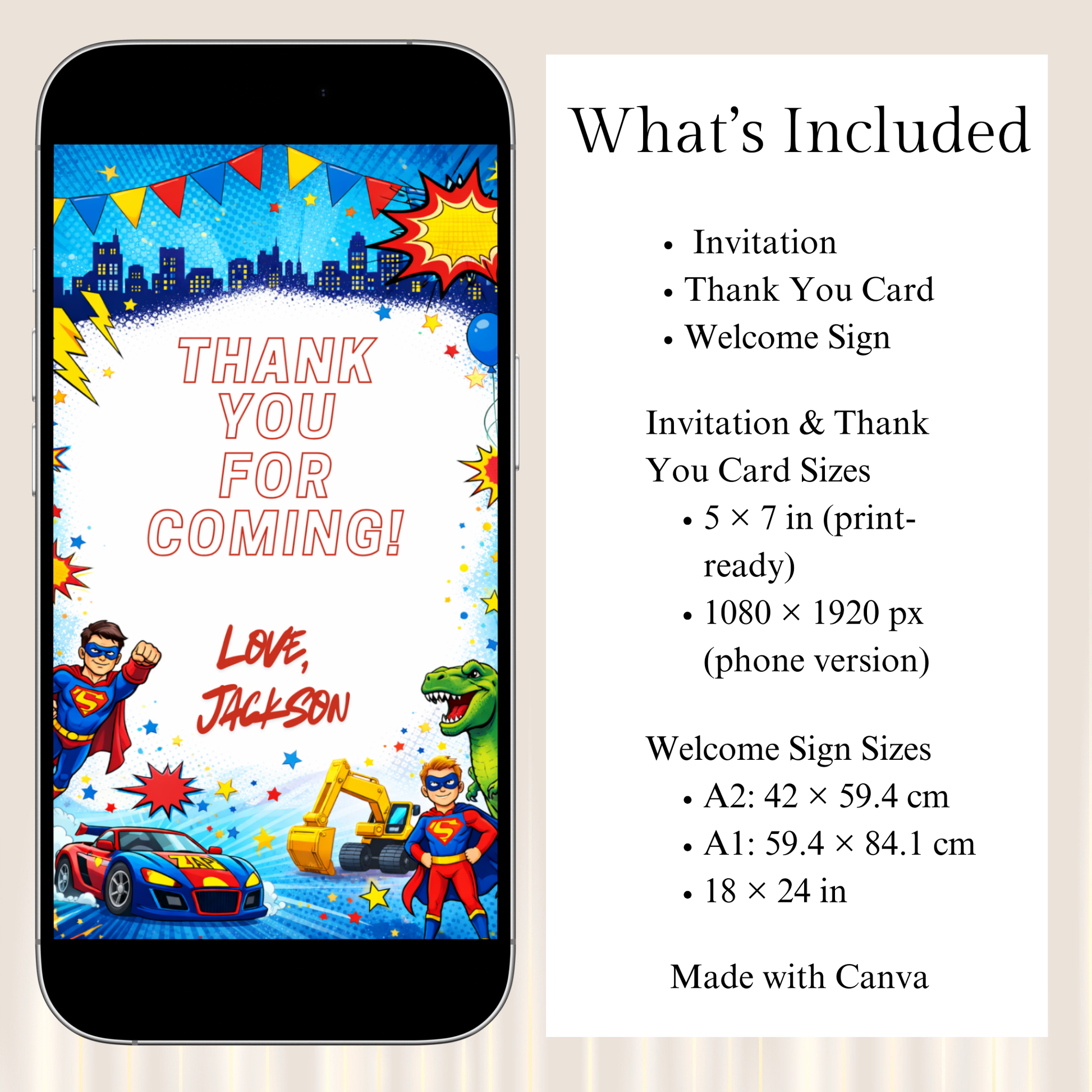 THANK YOU FOR COMING!

LOVE, JACKSON

ZAP

What's Included

• Invitation
• Thank You Card
• Welcome Sign

Invitation & Thank You Card Sizes

• 5 × 7 in (print-ready)
• 1080 × 1920 px (phone version)

Welcome Sign Sizes

• A2: 42 × 59.4 cm
• A1: 59.4 × 84.1 cm
• 18 × 24 in

Made with Canva